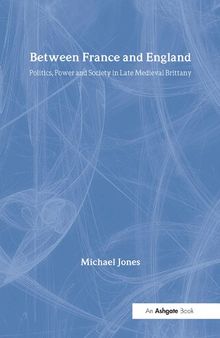 Between France and England

Politics, Power and Society in Late Medieval Brittany

Michael Jones

An Ashgate Book